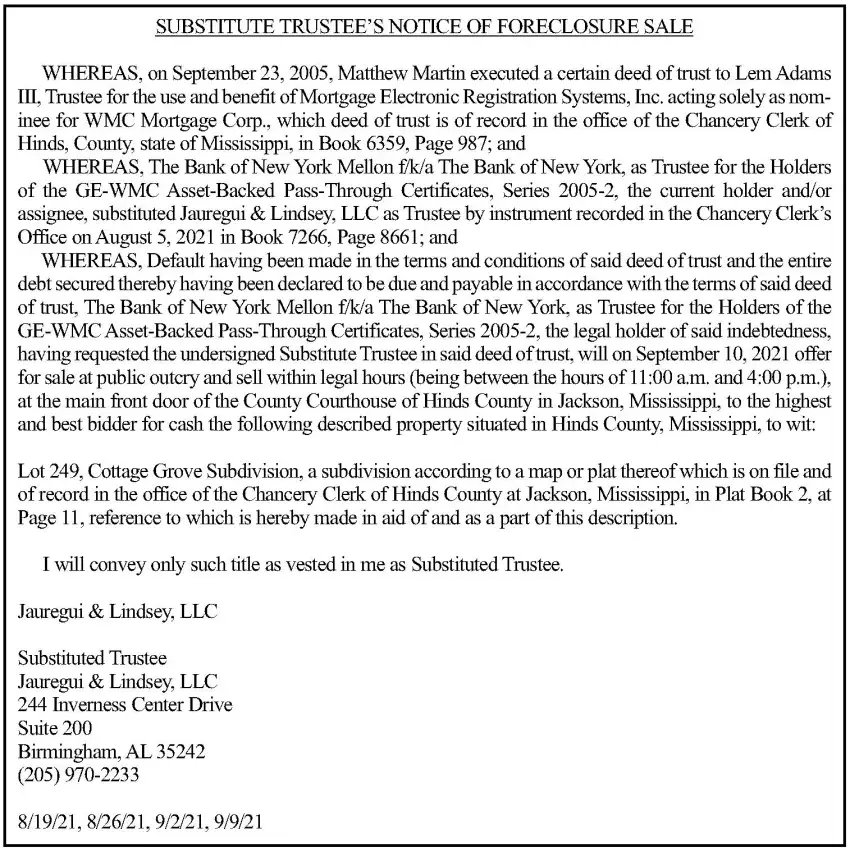 SUBSTITUTE TRUSTEE'S NOTICE OF FORECLOSURE SALE

WHEREAS, on September 23, 2005, Matthew Martin executed a certain deed of trust to Lem Adams III, Trustee for the use and benefit of Mortgage Electronic Registration Systems, Inc. acting solely as nominee for WMC Mortgage Corp., which deed of trust is of record in the office of the Chancery Clerk of Hinds, County, state of Mississippi, in Book 6359, Page 987; and

WHEREAS, The Bank of New York Mellon f/k/a The Bank of New York, as Trustee for the Holders of the GE-WMC Asset-Backed Pass-Through Certificates, Series 2005-2, the current holder and/or assignee, substituted Jauregui & Lindsey, LLC as Trustee by instrument recorded in the Chancery Clerk's Office on August 5, 2021 in Book 7266, Page 8661; and

WHEREAS, Default having been made in the terms and conditions of said deed of trust and the entire debt secured thereby having been declared to be due and payable in accordance with the terms of said deed of trust, The Bank of New York Mellon f/k/a The Bank of New York, as Trustee for the Holders of the GE-WMC Asset-Backed Pass-Through Certificates, Series 2005-2, the legal holder of said indebtedness, having requested the undersigned Substitute Trustee in said deed of trust, will on September 10, 2021 offer for sale at public outcry and sell within legal hours (being between the hours of 11:00 a.m. and 4:00 p.m.), at the main front door of the County Courthouse of Hinds County in Jackson, Mississippi, to the highest and best bidder for cash the following described property situated in Hinds County, Mississippi, to wit:

Lot 249, Cottage Grove Subdivision, a subdivision according to a map or plat thereof which is on file and of record in the office of the Chancery Clerk of Hinds County at Jackson, Mississippi, in Plat Book 2, at Page 11, reference to which is hereby made in aid of and as a part of this description.

I will convey only such title as vested in me as Substituted Trustee.

Jauregui & Lindsey, LLC

Substituted Trustee
Jauregui & Lindsey, LLC
244 Inverness Center Drive
Suite 200
Birmingham, AL 35242
(205) 970-2233

8/19/21, 8/26/21, 9/2/21, 9/9/21